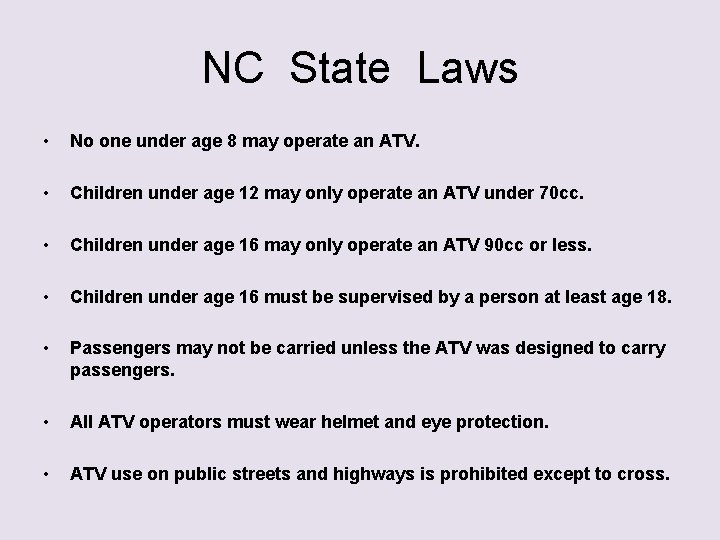 NC State Laws

• No one under age 8 may operate an ATV.

• Children under age 12 may only operate an ATV under 70cc.

• Children under age 16 may only operate an ATV 90cc or less.

• Children under age 16 must be supervised by a person at least age 18.

• Passengers may not be carried unless the ATV was designed to carry passengers.

• All ATV operators must wear helmet and eye protection.

• ATV use on public streets and highways is prohibited except to cross.